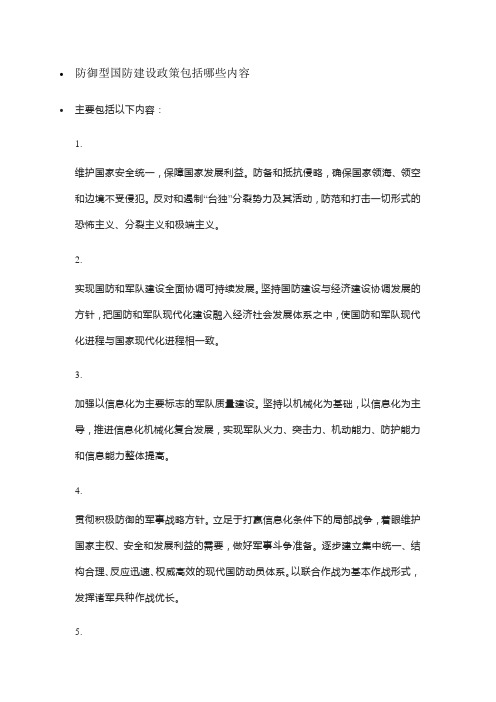 • 防御型国防建设政策包括哪些内容

• 主要包括以下内容：

1.

维护国家安全统一，保障国家发展利益。防备和抵抗侵略，确保国家领海、领空和边境不受侵犯。反对和遏制“台独”分裂势力及其活动，防范和打击一切形式的恐怖主义、分裂主义和极端主义。

2.

实现国防和军队建设全面协调可持续发展。坚持国防建设与经济建设协调发展的方针，把国防和军队现代化建设融入经济社会发展体系之中，使国防和军队现代化进程与国家现代化进程相一致。

3.

加强以信息化为主要标志的军队质量建设。坚持以机械化为基础，以信息化为主导，推进信息化机械化复合发展，实现军队火力、突击力、机动能力、防护能力和信息能力整体提高。

4.

贯彻积极防御的军事战略方针。立足于打赢信息化条件下的局部战争，着眼维护国家主权、安全和发展利益的需要，做好军事斗争准备。逐步建立集中统一、结构合理、反应迅速、权威高效的现代国防动员体系。以联合作战为基本作战形式，发挥诸军兵种作战优长。

5.